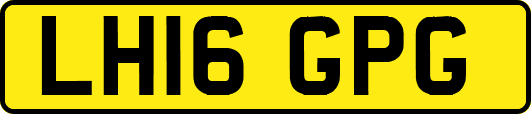 LH16 GPG